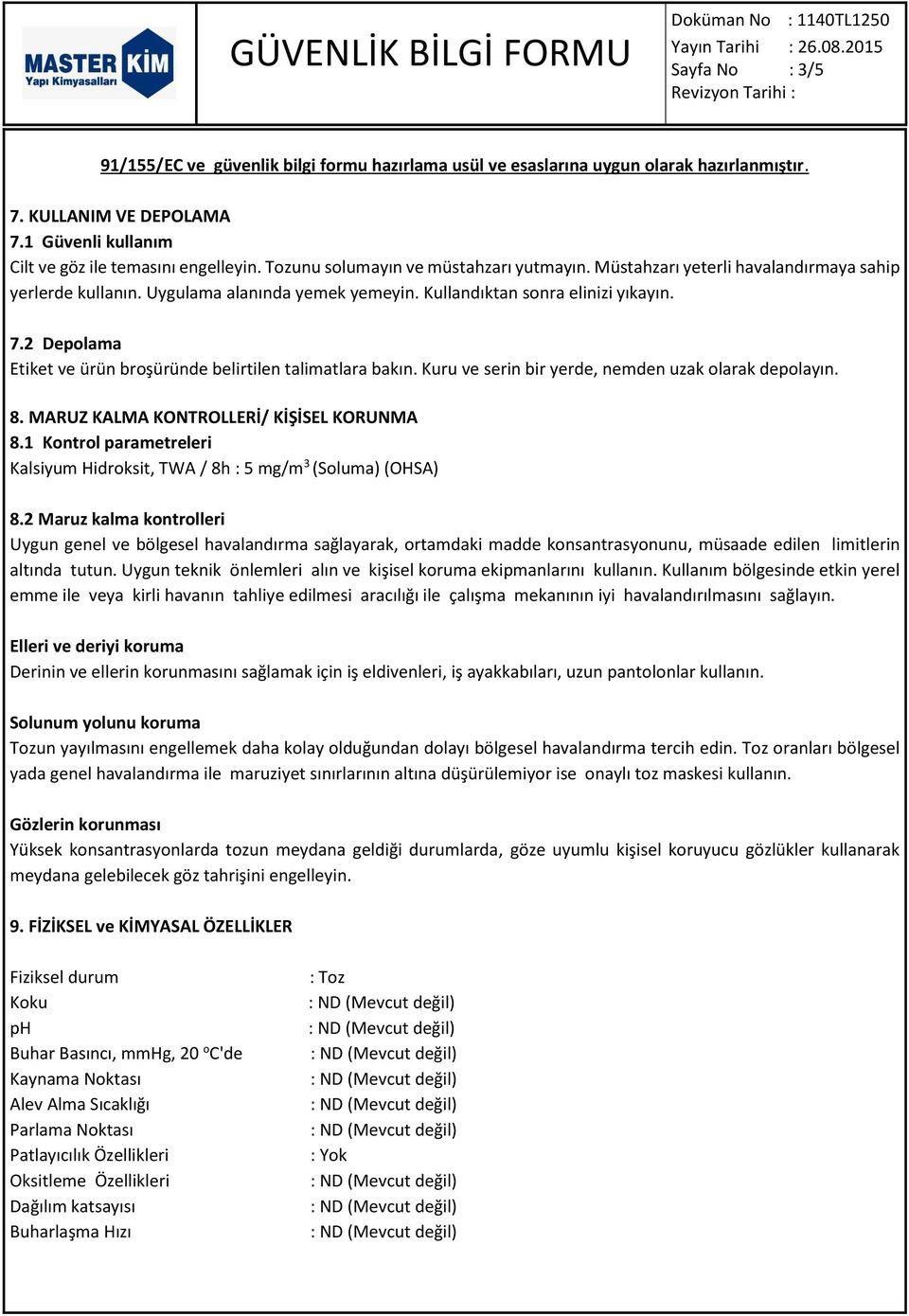 MASTER KİM
Yapı Kimyasalları

GÜVENLİK BİLGİ FORMU

Doküman No : 1140TL1250
Yayın Tarihi : 26.08.2015
Sayfa No : 3/5
Revizyon Tarihi :

91/155/EC ve güvenlik bilgi formu hazırlama usül ve esaslarına uygun olarak hazırlanmıştır.

7. KULLANIM VE DEPOLAMA
7.1 Güvenli kullanım
Cilt ve göz ile temasını engelleyin. Tozunu solumayın ve müstahzarı yutmayın. Müstahzarı yeterli havalandırmaya sahip yerlerde kullanın. Uygulama alanında yemek yemeyin. Kullandıktan sonra elinizi yıkayın.

7.2 Depolama
Etiket ve ürün broşüründe belirtilen talimatlara bakın. Kuru ve serin bir yerde, nemden uzak olarak depolayın.

8. MARUZ KALMA KONTROLLERİ/ KİŞİSEL KORUNMA
8.1 Kontrol parametreleri
Kalsiyum Hidroksit, TWA / 8h : 5 mg/m$^3$ (Soluma) (OHSA)

8.2 Maruz kalma kontrolleri
Uygun genel ve bölgesel havalandırma sağlayarak, ortamdaki madde konsantrasyonunu, müsaade edilen limitlerin altında tutun. Uygun teknik önlemleri alın ve kişisel koruma ekipmanlarını kullanın. Kullanım bölgesinde etkin yerel emme ile veya kirli havanın tahliye edilmesi aracılığı ile çalışma mekanının iyi havalandırılmasını sağlayın.

Elleri ve deriyi koruma
Derinin ve ellerin korunmasını sağlamak için iş eldivenleri, iş ayakkabıları, uzun pantolonlar kullanın.

Solunum yolunu koruma
Tozun yayılmasını engellemek daha kolay olduğundan dolayı bölgesel havalandırma tercih edin. Toz oranları bölgesel yada genel havalandırma ile maruziyet sınırlarının altına düşürülemiyor ise onaylı toz maskesi kullanın.

Gözlerin korunması
Yüksek konsantrasyonlarda tozun meydana geldiği durumlarda, göze uyumlu kişisel koruyucu gözlükler kullanarak meydana gelebilecek göz tahrişini engelleyin.

9. FİZİKSEL ve KİMYASAL ÖZELLİKLER

Fiziksel durum : Toz
Koku : ND (Mevcut değil)
pH : ND (Mevcut değil)
Buhar Basıncı, mmHg, 20 $^o$C'de : ND (Mevcut değil)
Kaynama Noktası : ND (Mevcut değil)
Alev Alma Sıcaklığı : ND (Mevcut değil)
Parlama Noktası : ND (Mevcut değil)
Patlayıcılık Özellikleri : Yok
Oksitleme Özellikleri : ND (Mevcut değil)
Dağılım katsayısı : ND (Mevcut değil)
Buharlaşma Hızı : ND (Mevcut değil)